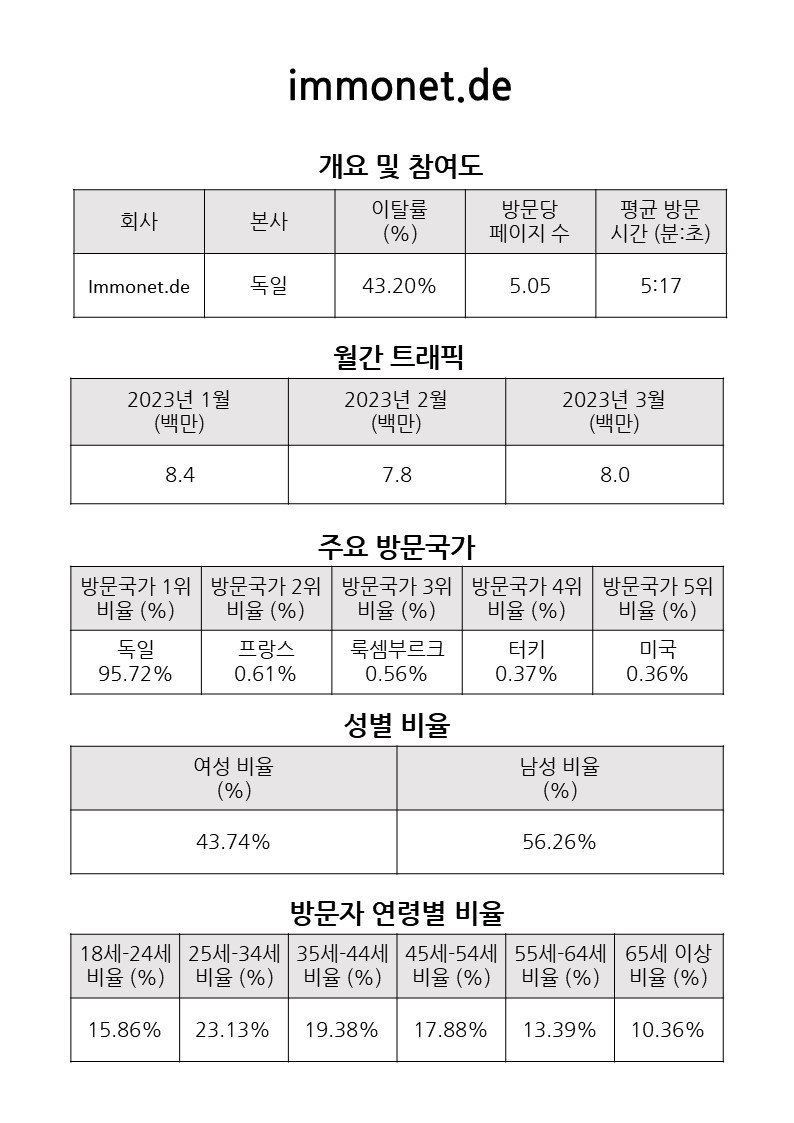 immonet.de

개요 및 참여도

| 회사 | 본사 | 이탈률 (%) | 방문당 페이지 수 | 평균 방문 시간 (분:초) |
|---|---|---|---|---|
| Immonet.de | 독일 | 43.20% | 5.05 | 5:17 |

월간 트래픽

| 2023년 1월 (백만) | 2023년 2월 (백만) | 2023년 3월 (백만) |
|---|---|---|
| 8.4 | 7.8 | 8.0 |

주요 방문국가

| 방문국가 1위 비율 (%) | 방문국가 2위 비율 (%) | 방문국가 3위 비율 (%) | 방문국가 4위 비율 (%) | 방문국가 5위 비율 (%) |
|---|---|---|---|---|
| 독일 95.72% | 프랑스 0.61% | 룩셈부르크 0.56% | 터키 0.37% | 미국 0.36% |

성별 비율

| 여성 비율 (%) | 남성 비율 (%) |
|---|---|
| 43.74% | 56.26% |

방문자 연령별 비율

| 18세-24세 비율 (%) | 25세-34세 비율 (%) | 35세-44세 비율 (%) | 45세-54세 비율 (%) | 55세-64세 비율 (%) | 65세 이상 비율 (%) |
|---|---|---|---|---|---|
| 15.86% | 23.13% | 19.38% | 17.88% | 13.39% | 10.36% |